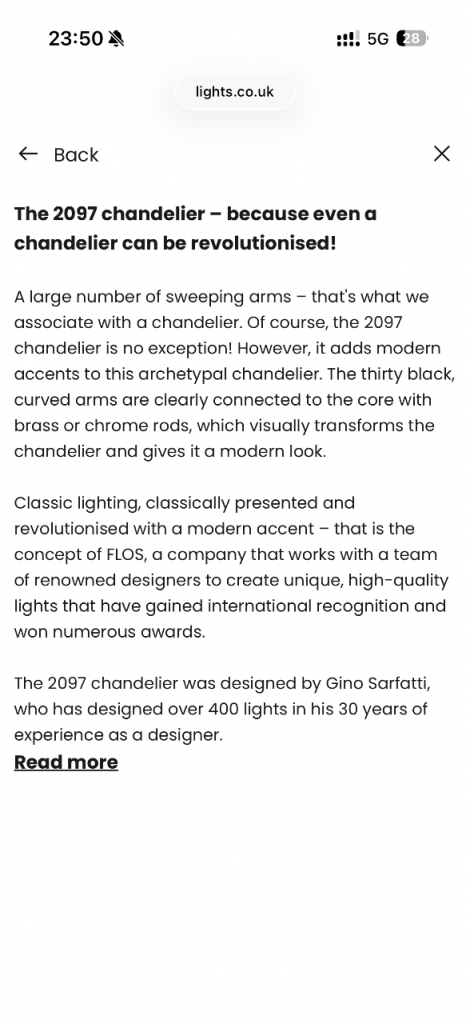 23:50

5G 28

lights.co.uk

Back

The 2097 chandelier – because even a chandelier can be revolutionised!

A large number of sweeping arms – that's what we associate with a chandelier. Of course, the 2097 chandelier is no exception! However, it adds modern accents to this archetypal chandelier. The thirty black, curved arms are clearly connected to the core with brass or chrome rods, which visually transforms the chandelier and gives it a modern look.

Classic lighting, classically presented and revolutionised with a modern accent – that is the concept of FLOS, a company that works with a team of renowned designers to create unique, high-quality lights that have gained international recognition and won numerous awards.

The 2097 chandelier was designed by Gino Sarfatti, who has designed over 400 lights in his 30 years of experience as a designer.

Read more